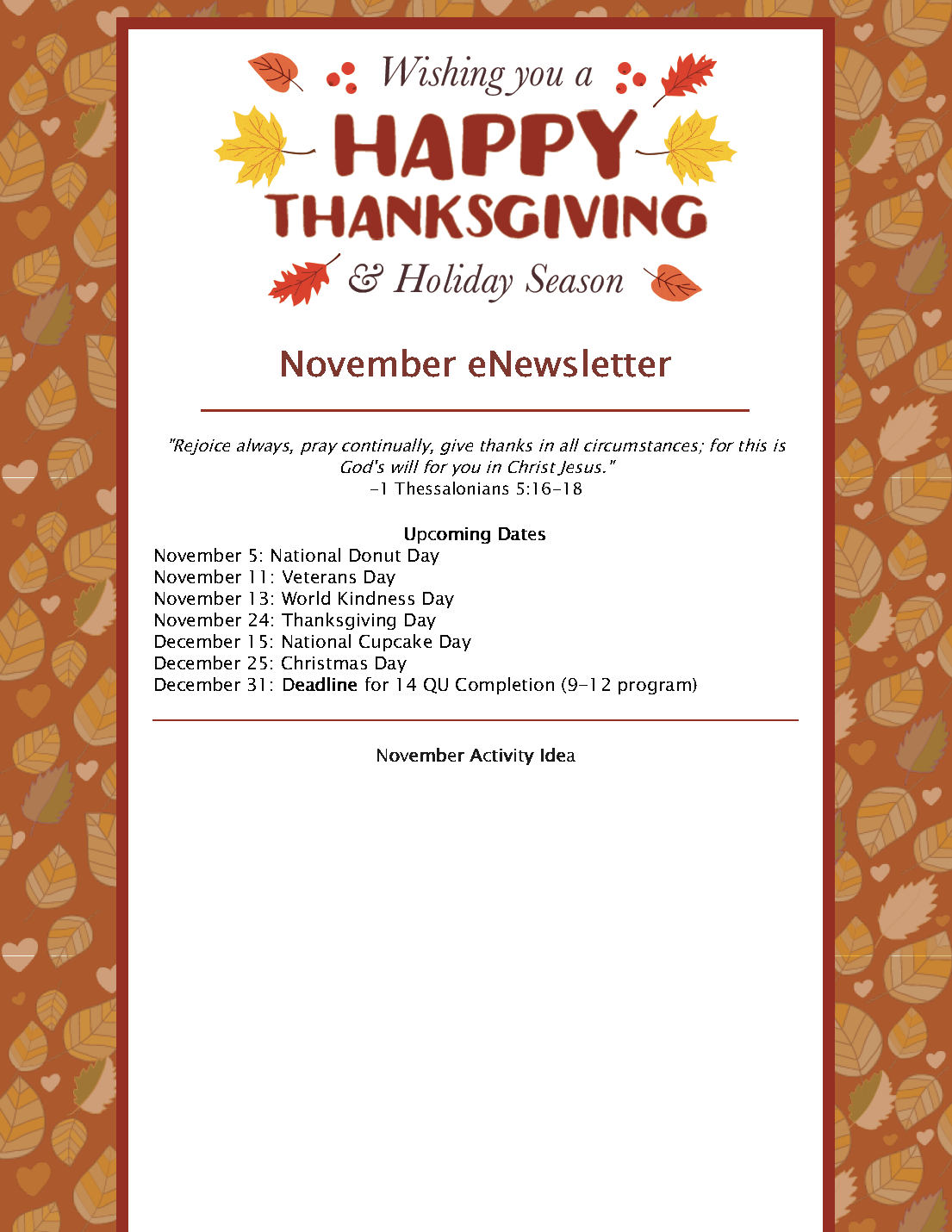 Wishing you a
HAPPY
THANKSGIVING
& Holiday Season

November eNewsletter

"Rejoice always, pray continually, give thanks in all circumstances; for this is God's will for you in Christ Jesus."
-1 Thessalonians 5:16-18

Upcoming Dates
November 5: National Donut Day
November 11: Veterans Day
November 13: World Kindness Day
November 24: Thanksgiving Day
December 15: National Cupcake Day
December 25: Christmas Day
December 31: Deadline for 14 QU Completion (9-12 program)

November Activity Idea